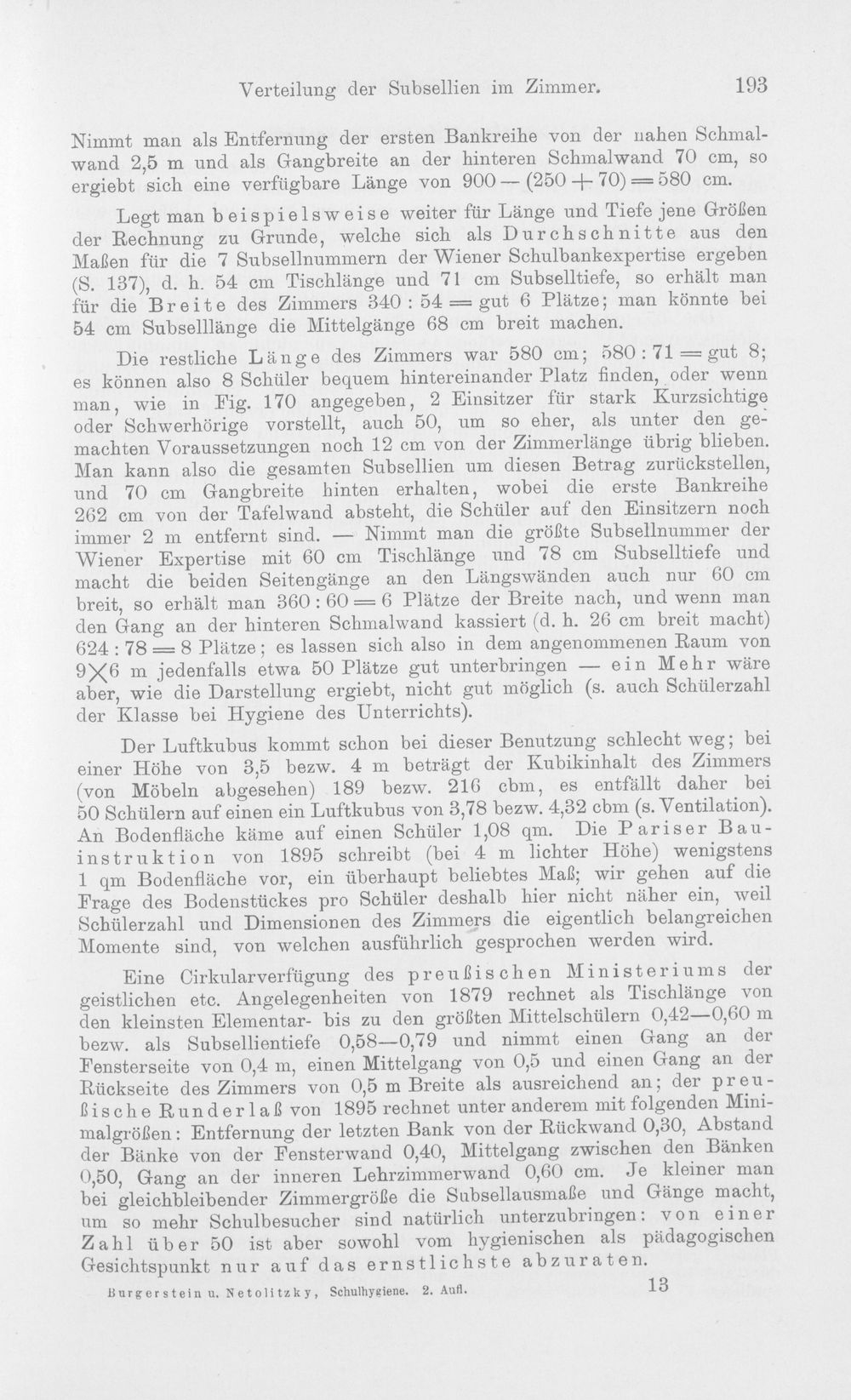 Verteilung der Subsellien im Zimmer. 193

Nimmt man als Entfernung der ersten Bankreihe von der nahen Schmalwand 2,5 m und als Gangbreite an der hinteren Schmalwand 70 cm, so ergiebt sich eine verfügbare Länge von $900 - (250 + 70) = 580$ cm.

Legt man beispielsweise weiter für Länge und Tiefe jene Größen der Rechnung zu Grunde, welche sich als Durchschnitte aus den Maßen für die 7 Subsellnummern der Wiener Schulbankexpertise ergeben (S. 137), d. h. 54 cm Tischlänge und 71 cm Subselltiefe, so erhält man für die Breite des Zimmers $340 : 54 =$ gut 6 Plätze; man könnte bei 54 cm Subselllänge die Mittelgänge 68 cm breit machen.

Die restliche Länge des Zimmers war 580 cm; $580 : 71 =$ gut 8; es können also 8 Schüler bequem hintereinander Platz finden, oder wenn man, wie in Fig. 170 angegeben, 2 Einsitzer für stark Kurzsichtige oder Schwerhörige vorstellt, auch 50, um so eher, als unter den gemachten Voraussetzungen noch 12 cm von der Zimmerlänge übrig blieben. Man kann also die gesamten Subsellien um diesen Betrag zurückstellen, und 70 cm Gangbreite hinten erhalten, wobei die erste Bankreihe 262 cm von der Tafelwand absteht, die Schüler auf den Einsitzern noch immer 2 m entfernt sind. — Nimmt man die größte Subsellnummer der Wiener Expertise mit 60 cm Tischlänge und 78 cm Subselltiefe und macht die beiden Seitengänge an den Längswänden auch nur 60 cm breit, so erhält man $360 : 60 = 6$ Plätze der Breite nach, und wenn man den Gang an der hinteren Schmalwand kassiert (d. h. 26 cm breit macht) $624 : 78 = 8$ Plätze; es lassen sich also in dem angenommenen Raum von $9 \times 6$ m jedenfalls etwa 50 Plätze gut unterbringen — ein Mehr wäre aber, wie die Darstellung ergiebt, nicht gut möglich (s. auch Schülerzahl der Klasse bei Hygiene des Unterrichts).

Der Luftkubus kommt schon bei dieser Benutzung schlecht weg; bei einer Höhe von 3,5 bezw. 4 m beträgt der Kubikinhalt des Zimmers (von Möbeln abgesehen) 189 bezw. 216 cbm, es entfällt daher bei 50 Schülern auf einen ein Luftkubus von 3,78 bezw. 4,32 cbm (s. Ventilation). An Bodenfläche käme auf einen Schüler 1,08 qm. Die Pariser Bauinstruktion von 1895 schreibt (bei 4 m lichter Höhe) wenigstens 1 qm Bodenfläche vor, ein überhaupt beliebtes Maß; wir gehen auf die Frage des Bodenstückes pro Schüler deshalb hier nicht näher ein, weil Schülerzahl und Dimensionen des Zimmers die eigentlich belangreichen Momente sind, von welchen ausführlich gesprochen werden wird.

Eine Cirkularverfügung des preußischen Ministeriums der geistlichen etc. Angelegenheiten von 1879 rechnet als Tischlänge von den kleinsten Elementar- bis zu den größten Mittelschülern 0,42—0,60 m bezw. als Subsellientiefe 0,58—0,79 und nimmt einen Gang an der Fensterseite von 0,4 m, einen Mittelgang von 0,5 und einen Gang an der Rückseite des Zimmers von 0,5 m Breite als ausreichend an; der preußische Runderlaß von 1895 rechnet unter anderem mit folgenden Minimalgrößen: Entfernung der letzten Bank von der Rückwand 0,30, Abstand der Bänke von der Fensterwand 0,40, Mittelgang zwischen den Bänken 0,50, Gang an der inneren Lehrzimmerwand 0,60 cm. Je kleiner man bei gleichbleibender Zimmergröße die Subsellausmaße und Gänge macht, um so mehr Schulbesucher sind natürlich unterzubringen: von einer Zahl über 50 ist aber sowohl vom hygienischen als pädagogischen Gesichtspunkt nur auf das ernstlichste abzuraten.

Burgerstein u. Netolitzky, Schulhygiene. 2. Aufl. 13